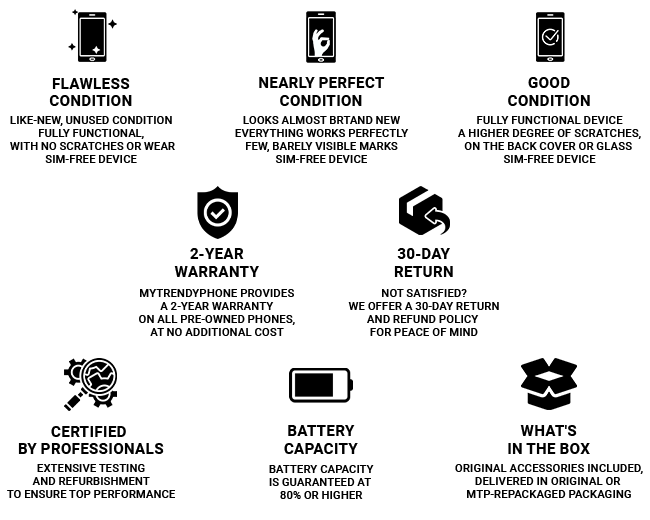 FLAWLESS CONDITION

LIKE-NEW, UNUSED CONDITION
FULLY FUNCTIONAL,
WITH NO SCRATCHES OR WEAR
SIM-FREE DEVICE

NEARLY PERFECT CONDITION

LOOKS ALMOST BRTAND NEW
EVERYTHING WORKS PERFECTLY
FEW, BARELY VISIBLE MARKS
SIM-FREE DEVICE

GOOD CONDITION

FULLY FUNCTIONAL DEVICE
A HIGHER DEGREE OF SCRATCHES,
ON THE BACK COVER OR GLASS
SIM-FREE DEVICE

2-YEAR WARRANTY

MYTRENDYPHONE PROVIDES
A 2-YEAR WARRANTY
ON ALL PRE-OWNED PHONES,
AT NO ADDITIONAL COST

30-DAY RETURN

NOT SATISFIED?
WE OFFER A 30-DAY RETURN
AND REFUND POLICY
FOR PEACE OF MIND

CERTIFIED BY PROFESSIONALS

EXTENSIVE TESTING
AND REFURBISHMENT
TO ENSURE TOP PERFORMANCE

BATTERY CAPACITY

BATTERY CAPACITY
IS GUARANTEED AT
80% OR HIGHER

WHAT'S IN THE BOX

ORIGINAL ACCESSORIES INCLUDED,
DELIVERED IN ORIGINAL OR
MTP-REPACKAGED PACKAGING